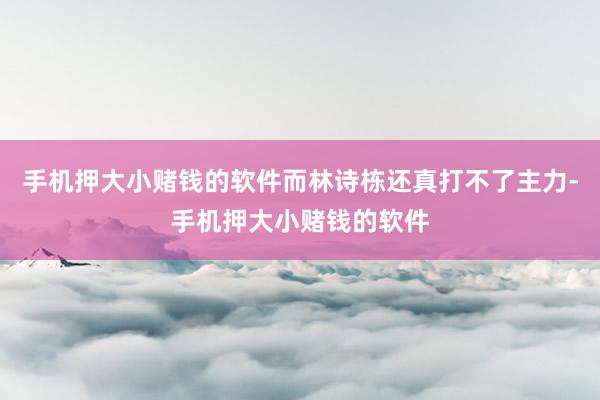 手机押大小赌钱的软件而林诗栋还真打不了主力-手机押大小赌钱的软件